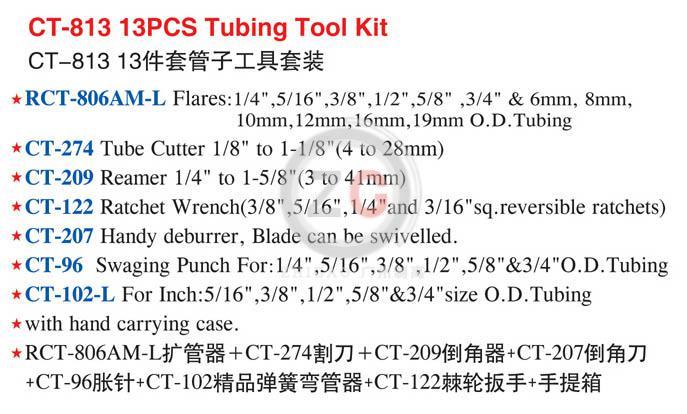 CT-813 13PCS Tubing Tool Kit

CT–813 13件套管子工具套装

★RCT-806AM-L Flares:1/4",5/16",3/8",1/2",5/8" ,3/4" & 6mm, 8mm, 10mm,12mm,16mm,19mm O.D.Tubing

★CT-274 Tube Cutter 1/8" to 1-1/8"(4 to 28mm)

★CT-209 Reamer 1/4" to 1-5/8"(3 to 41mm)

★CT-122 Ratchet Wrench(3/8",5/16",1/4"and 3/16"sq.reversible ratchets)

★CT-207 Handy deburrer, Blade can be swivelled.

★CT-96 Swaging Punch For:1/4",5/16",3/8",1/2",5/8"&3/4"O.D.Tubing

★CT-102-L For Inch:5/16",3/8",1/2",5/8"&3/4"size O.D.Tubing

★with hand carrying case.

★RCT-806AM-L扩管器＋CT-274割刀＋CT-209倒角器+CT-207倒角刀+CT-96胀针+CT-102精品弹簧弯管器+CT-122棘轮扳手+手提箱

ZG